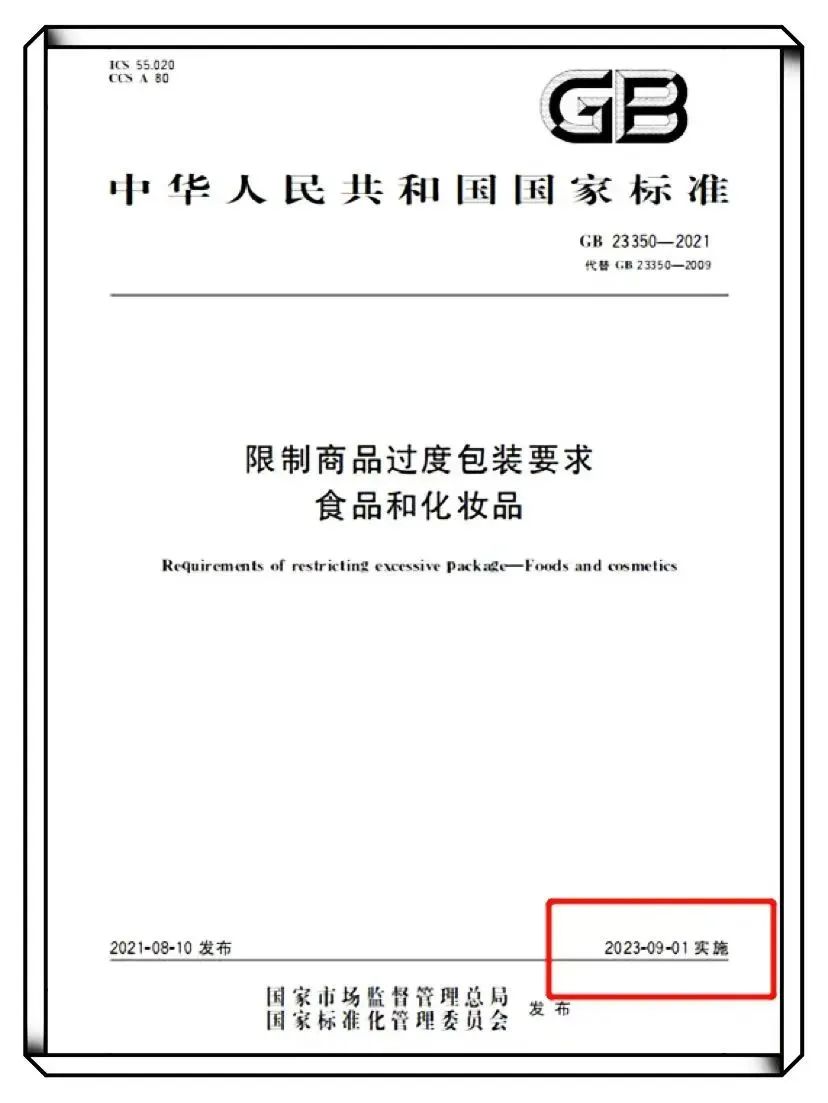 ICS 55.020
CCS A 80

GB

中华人民共和国国家标准

GB 23350—2021
代替 GB 23350—2009

限制商品过度包装要求
食品和化妆品

Requirements of restricting excessive package—Foods and cosmetics

2021-08-10 发布

2023-09-01 实施

国家市场监督管理总局
国家标准化管理委员会 发布